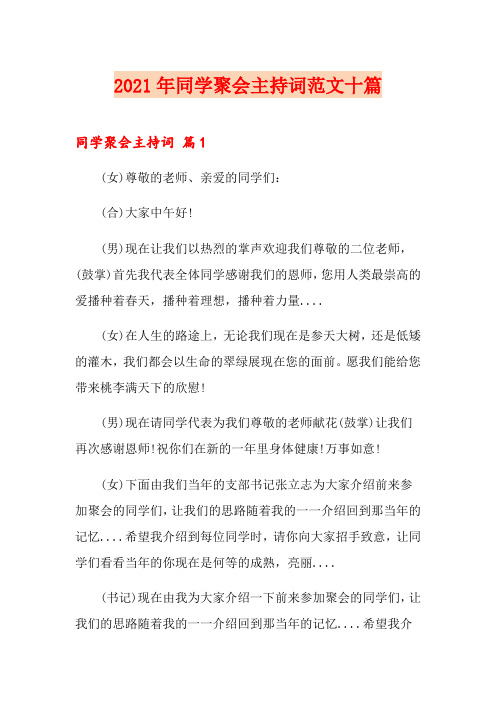 2021年同学聚会主持词范文十篇

同学聚会主持词 篇1

(女)尊敬的老师、亲爱的同学们：

(合)大家中午好!

(男)现在让我们以热烈的掌声欢迎我们尊敬的二位老师，(鼓掌)首先我代表全体同学感谢我们的恩师，您用人类最崇高的爱播种着春天，播种着理想，播种着力量....

(女)在人生的路途上，无论我们现在是参天大树，还是低矮的灌木，我们都会以生命的翠绿展现在您的面前。愿我们能给您带来桃李满天下的欣慰!

(男)现在请同学代表为我们尊敬的老师献花(鼓掌)让我们再次感谢恩师!祝你们在新的一年里身体健康!万事如意!

(女)下面由我们当年的支部书记张立志为大家介绍前来参加聚会的同学们，让我们的思路随着我的一一介绍回到那当年的记忆....希望我介绍到每位同学时，请你向大家招手致意，让同学们看看当年的你现在是何等的成熟，亮丽....

(书记)现在由我为大家介绍一下前来参加聚会的同学们，让我们的思路随着我的一一介绍回到那当年的记忆....希望我介